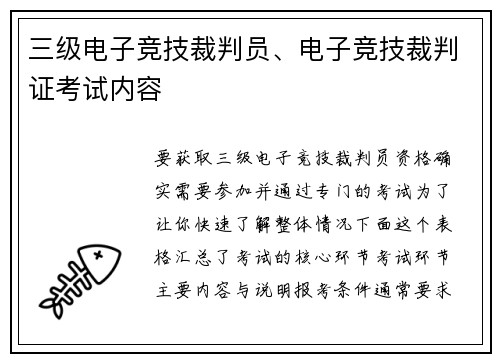 三级电子竞技裁判员、电子竞技裁判证考试内容

要获取三级电子竞技裁判员资格确实需要参加并通过专门的考试为了让你快速了解整体情况下面这个表格汇总了考试的核心环节考试环节主要内容与说明报考条件通常要求